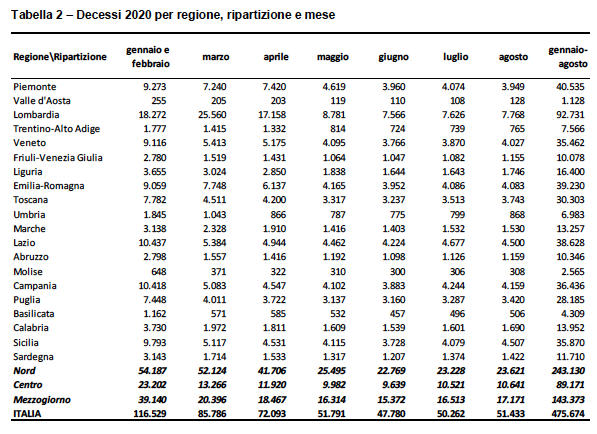 Tabella 2 – Decessi 2020 per regione, ripartizione e mese

| Regione\Ripartizione | gennaio e febbraio | marzo | aprile | maggio | giugno | luglio | agosto | gennaio-agosto |
|---|---|---|---|---|---|---|---|---|
| Piemonte | 9.273 | 7.240 | 7.420 | 4.619 | 3.960 | 4.074 | 3.949 | 40.535 |
| Valle d'Aosta | 255 | 205 | 203 | 119 | 110 | 108 | 128 | 1.128 |
| Lombardia | 18.272 | 25.560 | 17.158 | 8.781 | 7.566 | 7.626 | 7.768 | 92.731 |
| Trentino-Alto Adige | 1.777 | 1.415 | 1.332 | 814 | 724 | 739 | 765 | 7.566 |
| Veneto | 9.116 | 5.413 | 5.175 | 4.095 | 3.766 | 3.870 | 4.027 | 35.462 |
| Friuli-Venezia Giulia | 2.780 | 1.519 | 1.431 | 1.064 | 1.047 | 1.082 | 1.155 | 10.078 |
| Liguria | 3.655 | 3.024 | 2.850 | 1.838 | 1.644 | 1.643 | 1.746 | 16.400 |
| Emilia-Romagna | 9.059 | 7.748 | 6.137 | 4.165 | 3.952 | 4.086 | 4.083 | 39.230 |
| Toscana | 7.782 | 4.511 | 4.200 | 3.317 | 3.237 | 3.513 | 3.743 | 30.303 |
| Umbria | 1.845 | 1.043 | 866 | 787 | 775 | 799 | 868 | 6.983 |
| Marche | 3.138 | 2.328 | 1.910 | 1.416 | 1.403 | 1.532 | 1.530 | 13.257 |
| Lazio | 10.437 | 5.384 | 4.944 | 4.462 | 4.224 | 4.677 | 4.500 | 38.628 |
| Abruzzo | 2.798 | 1.557 | 1.416 | 1.192 | 1.098 | 1.126 | 1.159 | 10.346 |
| Molise | 648 | 371 | 322 | 310 | 300 | 306 | 308 | 2.565 |
| Campania | 10.418 | 5.083 | 4.547 | 4.102 | 3.883 | 4.244 | 4.159 | 36.436 |
| Puglia | 7.448 | 4.011 | 3.722 | 3.137 | 3.160 | 3.287 | 3.420 | 28.185 |
| Basilicata | 1.162 | 571 | 585 | 532 | 457 | 496 | 506 | 4.309 |
| Calabria | 3.730 | 1.972 | 1.811 | 1.609 | 1.539 | 1.601 | 1.690 | 13.952 |
| Sicilia | 9.793 | 5.117 | 4.531 | 4.115 | 3.728 | 4.079 | 4.507 | 35.870 |
| Sardegna | 3.143 | 1.714 | 1.533 | 1.317 | 1.207 | 1.374 | 1.422 | 11.710 |
| Nord | 54.187 | 52.124 | 41.706 | 25.495 | 22.769 | 23.228 | 23.621 | 243.130 |
| Centro | 23.202 | 13.266 | 11.920 | 9.982 | 9.639 | 10.521 | 10.641 | 89.171 |
| Mezzogiorno | 39.140 | 20.396 | 18.467 | 16.314 | 15.372 | 16.513 | 17.171 | 143.373 |
| ITALIA | 116.529 | 85.786 | 72.093 | 51.791 | 47.780 | 50.262 | 51.433 | 475.674 |